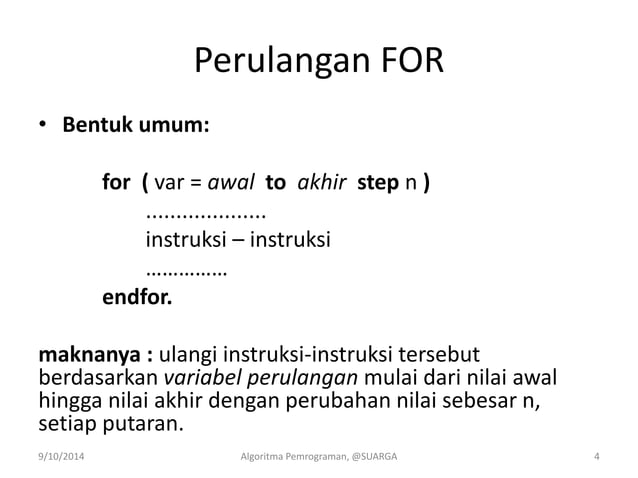 Perulangan FOR

• Bentuk umum:

for ( var = awal to akhir step n )
....................
instruksi – instruksi
……………
endfor.

maknanya : ulangi instruksi-instruksi tersebut berdasarkan variabel perulangan mulai dari nilai awal hingga nilai akhir dengan perubahan nilai sebesar n, setiap putaran.

9/10/2014 Algoritma Pemrograman, @SUARGA 4